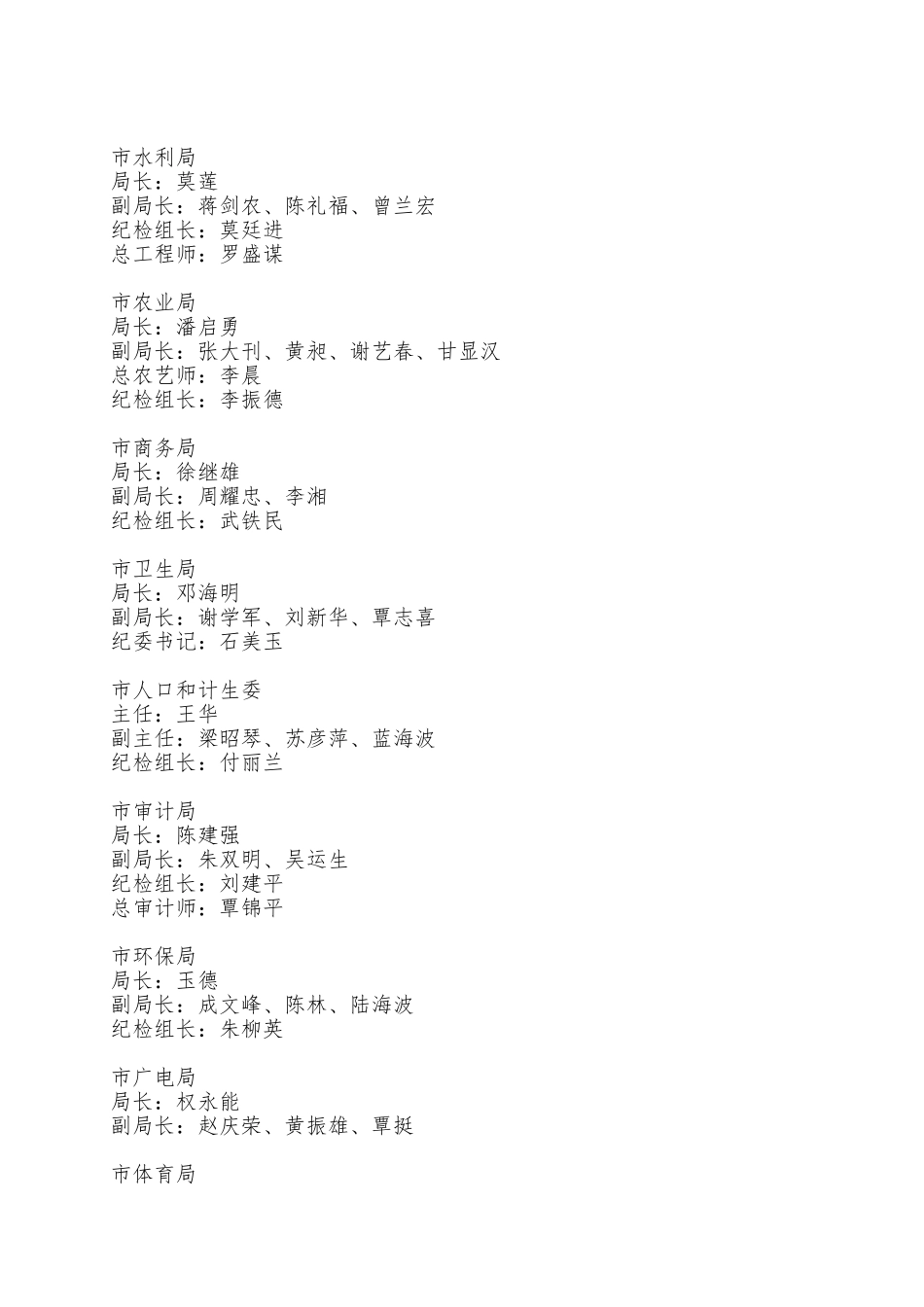 市水利局
局长：莫莲
副局长：蒋剑农、陈礼福、曾兰宏
纪检组长：莫廷进
总工程师：罗盛谋

市农业局
局长：潘启勇
副局长：张大刊、黄昶、谢艺春、甘显汉
总农艺师：李晨
纪检组长：李振德

市商务局
局长：徐继雄
副局长：周耀忠、李湘
纪检组长：武铁民

市卫生局
局长：邓海明
副局长：谢学军、刘新华、覃志喜
纪委书记：石美玉

市人口和计生委
主任：王华
副主任：梁昭琴、苏彦萍、蓝海波
纪检组长：付丽兰

市审计局
局长：陈建强
副局长：朱双明、吴运生
纪检组长：刘建平
总审计师：覃锦平

市环保局
局长：玉德
副局长：成文峰、陈林、陆海波
纪检组长：朱柳英

市广电局
局长：权永能
副局长：赵庆荣、黄振雄、覃挺

市体育局